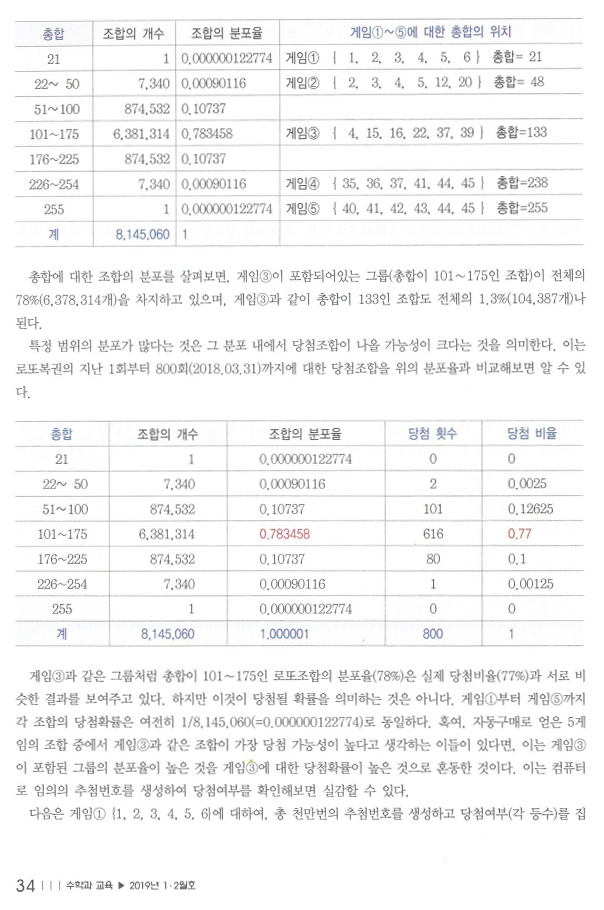 | 총합 | 조합의 개수 | 조합의 분포율 | 게임①~⑤에 대한 총합의 위치 |
|---|---|---|---|
| 21 | 1 | 0.000000122774 | 게임① { 1, 2, 3, 4, 5, 6 } 총합= 21 |
| 22~ 50 | 7,340 | 0.00090116 | 게임② { 2, 3, 4, 5, 12, 20 } 총합= 48 |
| 51~100 | 874,532 | 0.10737 | |
| 101~175 | 6,381,314 | 0.783458 | 게임③ { 4, 15, 16, 22, 37, 39 } 총합=133 |
| 176~225 | 874,532 | 0.10737 | |
| 226~254 | 7,340 | 0.00090116 | 게임④ { 35, 36, 37, 41, 44, 45 } 총합=238 |
| 255 | 1 | 0.000000122774 | 게임⑤ { 40, 41, 42, 43, 44, 45 } 총합=255 |
| 계 | 8,145,060 | 1 | |

총합에 대한 조합의 분포를 살펴보면, 게임③이 포함되어있는 그룹(총합이 101~175인 조합)이 전체의 78%(6,378,314개)을 차지하고 있으며, 게임③과 같이 총합이 133인 조합도 전체의 1.3%(104,387개)나 된다.

특정 범위의 분포가 많다는 것은 그 분포 내에서 당첨조합이 나올 가능성이 크다는 것을 의미한다. 이는 로또복권의 지난 1회부터 800회(2018.03.31)까지에 대한 당첨조합을 위의 분포율과 비교해보면 알 수 있다.

| 총합 | 조합의 개수 | 조합의 분포율 | 당첨 횟수 | 당첨 비율 |
|---|---|---|---|---|
| 21 | 1 | 0.000000122774 | 0 | 0 |
| 22~ 50 | 7,340 | 0.00090116 | 2 | 0.0025 |
| 51~100 | 874,532 | 0.10737 | 101 | 0.12625 |
| 101~175 | 6,381,314 | 0.783458 | 616 | 0.77 |
| 176~225 | 874,532 | 0.10737 | 80 | 0.1 |
| 226~254 | 7,340 | 0.00090116 | 1 | 0.00125 |
| 255 | 1 | 0.000000122774 | 0 | 0 |
| 계 | 8,145,060 | 1.000001 | 800 | 1 |

게임③과 같은 그룹처럼 총합이 101~175인 로또조합의 분포율(78%)은 실제 당첨비율(77%)과 서로 비슷한 결과를 보여주고 있다. 하지만 이것이 당첨될 확률을 의미하는 것은 아니다. 게임①부터 게임⑤까지 각 조합의 당첨확률은 여전히 1/8,145,060(=0.000000122774)로 동일하다. 혹여, 자동구매로 얻은 5게임의 조합 중에서 게임③과 같은 조합이 가장 당첨 가능성이 높다고 생각하는 이들이 있다면, 이는 게임③이 포함된 그룹의 분포율이 높은 것을 게임③에 대한 당첨확률이 높은 것으로 혼동한 것이다. 이는 컴퓨터로 임의의 추첨번호를 생성하여 당첨여부를 확인해보면 실감할 수 있다.

다음은 게임① {1, 2, 3, 4, 5, 6}에 대하여, 총 천만번의 추첨번호를 생성하고 당첨여부(각 등수)를 집

34 | | | 수학과 교육 ▶ 2019년 1·2월호